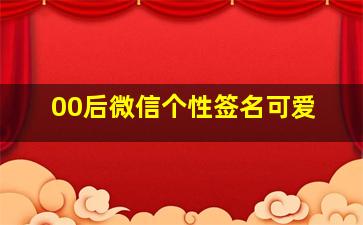 00后微信个性签名可爱